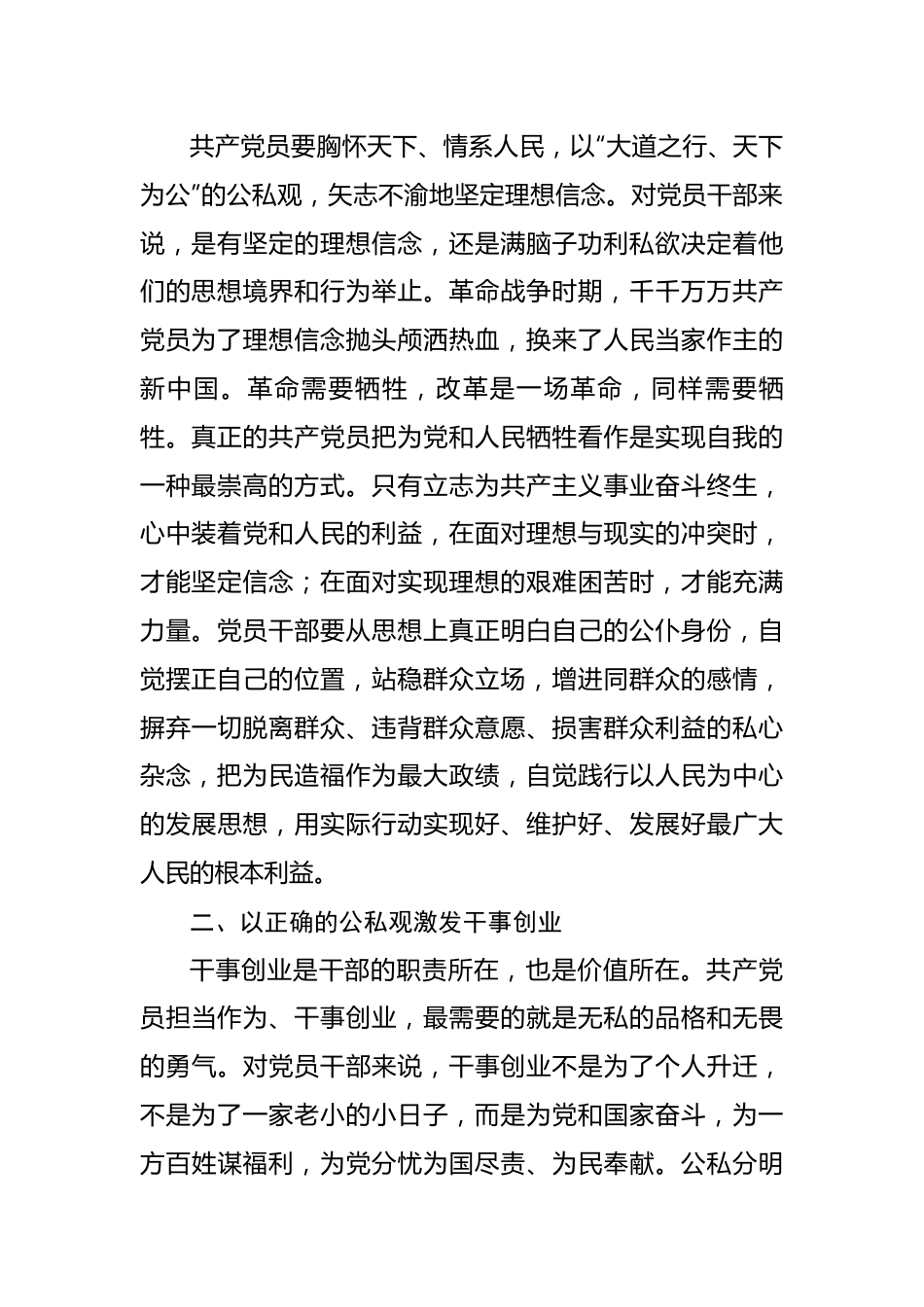 共产党员要胸怀天下、情系人民，以“大道之行、天下为公”的公私观，矢志不渝地坚定理想信念。对党员干部来说，是有坚定的理想信念，还是满脑子功利私欲决定着他们的思想境界和行为举止。革命战争时期，千千万万共产党员为了理想信念抛头颅洒热血，换来了人民当家作主的新中国。革命需要牺牲，改革是一场革命，同样需要牺牲。真正的共产党员把为党和人民牺牲看作是实现自我的一种最崇高的方式。只有立志为共产主义事业奋斗终生，心中装着党和人民的利益，在面对理想与现实的冲突时，才能坚定信念；在面对实现理想的艰难困苦时，才能充满力量。党员干部要从思想上真正明白自己的公仆身份，自觉摆正自己的位置，站稳群众立场，增进同群众的感情，摒弃一切脱离群众、违背群众意愿、损害群众利益的私心杂念，把为民造福作为最大政绩，自觉践行以人民为中心的发展思想，用实际行动实现好、维护好、发展好最广大人民的根本利益。

二、以正确的公私观激发干事创业

干事创业是干部的职责所在，也是价值所在。共产党员担当作为、干事创业，最需要的就是无私的品格和无畏的勇气。对党员干部来说，干事创业不是为了个人升迁，不是为了一家老小的小日子，而是为党和国家奋斗，为一方百姓谋福利，为党分忧为国尽责、为民奉献。公私分明